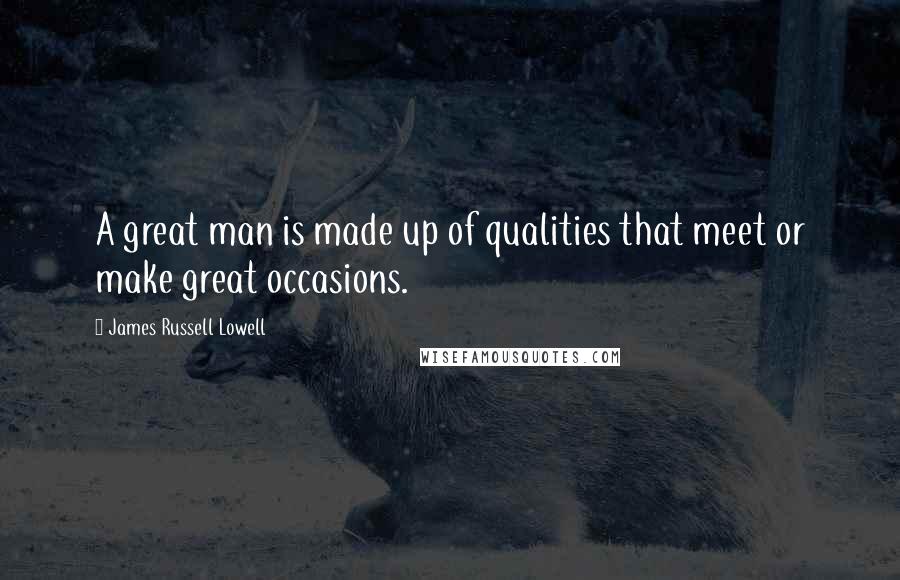 A great man is made up of qualities that meet or make great occasions.

James Russell Lowell

WISEFAMOUSQUOTES.COM